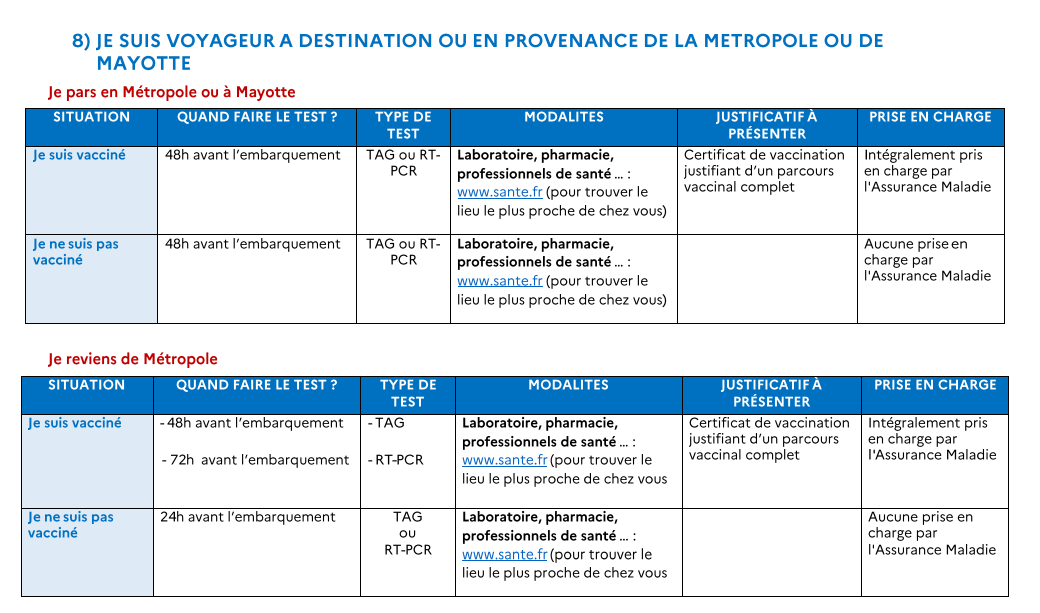 8) JE SUIS VOYAGEUR A DESTINATION OU EN PROVENANCE DE LA METROPOLE OU DE MAYOTTE

Je pars en Métropole ou à Mayotte

| SITUATION | QUAND FAIRE LE TEST ? | TYPE DE TEST | MODALITES | JUSTIFICATIF À PRÉSENTER | PRISE EN CHARGE |
|---|---|---|---|---|---|
| Je suis vacciné | 48h avant l'embarquement | TAG ou RT-PCR | Laboratoire, pharmacie, professionnels de santé … : www.sante.fr (pour trouver le lieu le plus proche de chez vous) | Certificat de vaccination justifiant d'un parcours vaccinal complet | Intégralement pris en charge par l'Assurance Maladie |
| Je ne suis pas vacciné | 48h avant l'embarquement | TAG ou RT-PCR | Laboratoire, pharmacie, professionnels de santé … : www.sante.fr (pour trouver le lieu le plus proche de chez vous) | | Aucune prise en charge par l'Assurance Maladie |

Je reviens de Métropole

| SITUATION | QUAND FAIRE LE TEST ? | TYPE DE TEST | MODALITES | JUSTIFICATIF À PRÉSENTER | PRISE EN CHARGE |
|---|---|---|---|---|---|
| Je suis vacciné | - 48h avant l'embarquement - 72h avant l'embarquement | - TAG - RT-PCR | Laboratoire, pharmacie, professionnels de santé … : www.sante.fr (pour trouver le lieu le plus proche de chez vous | Certificat de vaccination justifiant d'un parcours vaccinal complet | Intégralement pris en charge par l'Assurance Maladie |
| Je ne suis pas vacciné | 24h avant l'embarquement | TAG ou RT-PCR | Laboratoire, pharmacie, professionnels de santé … : www.sante.fr (pour trouver le lieu le plus proche de chez vous | | Aucune prise en charge par l'Assurance Maladie |